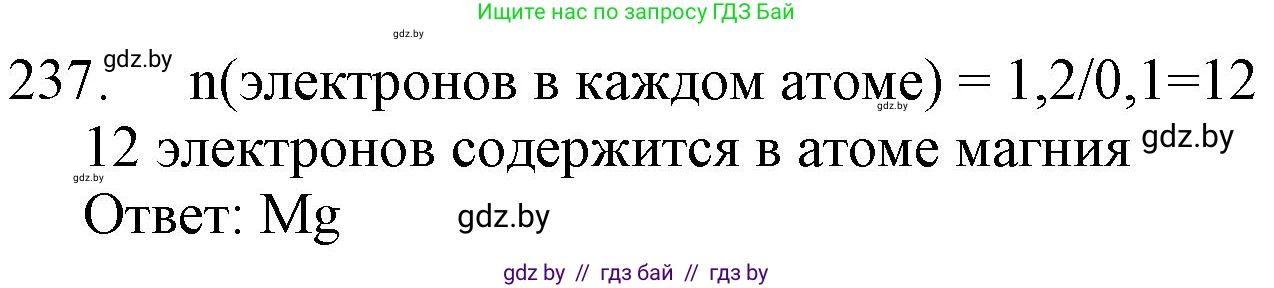 Ищите нас по запросу ГДЗ Бай

gdz.by

237. gdz.by n(электронов в каждом атоме) = 1,2/0,1=12 gdz.by

12 электронов содержится в атоме магния gdz.by

gdz.by

Ответ: Mg gdz.by

gdz by // гдз бай // гдз by